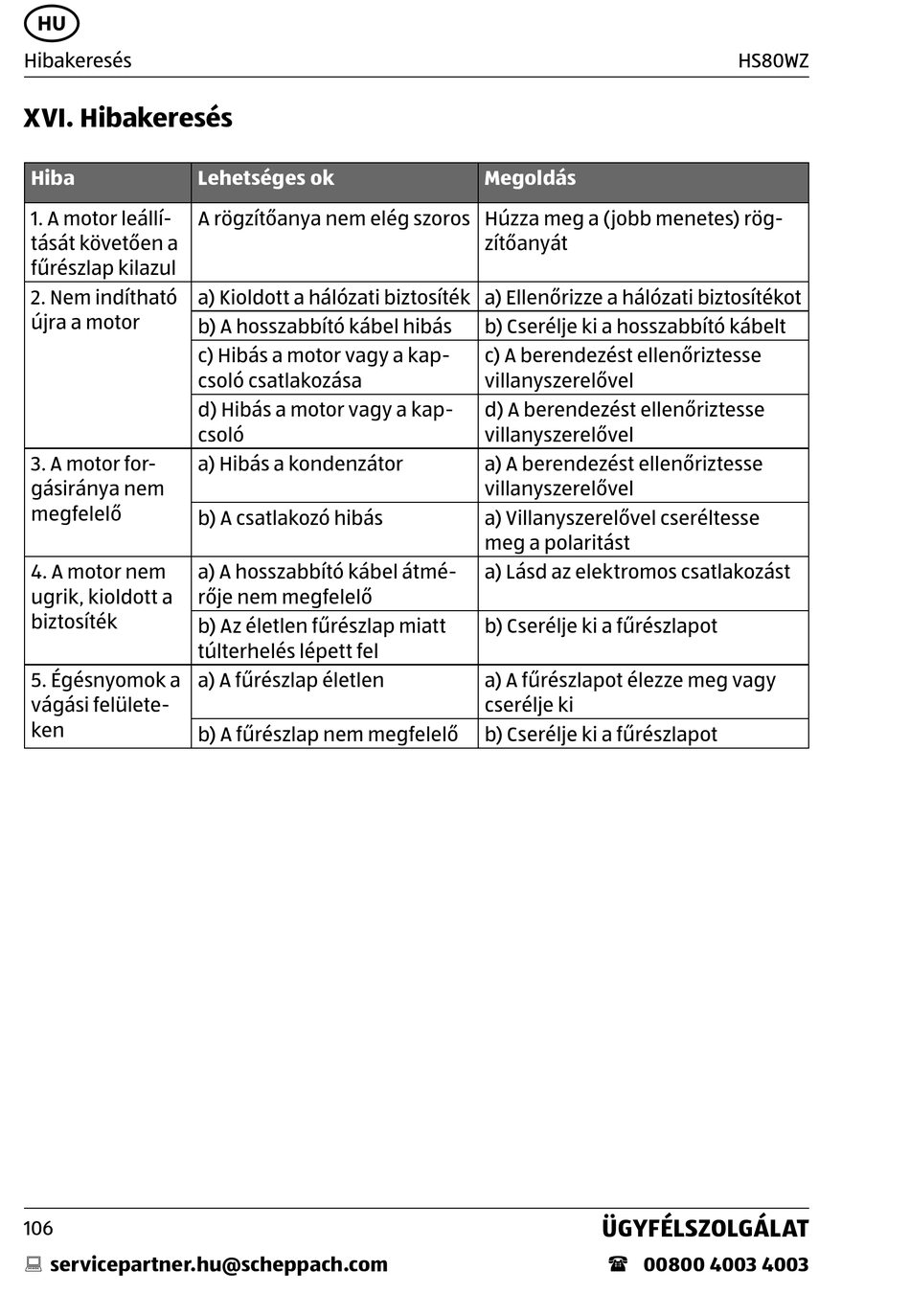 HU

Hibakeresés

HS80WZ

XVI. Hibakeresés

| Hiba | Lehetséges ok | Megoldás |
|---|---|---|
| 1. A motor leállítását követően a fűrészlap kilazul | A rögzítőanya nem elég szoros | Húzza meg a (jobb menetes) rögzítőanyát |
| 2. Nem indítható újra a motor | a) Kioldott a hálózati biztosíték | a) Ellenőrizze a hálózati biztosítékot |
| | b) A hosszabbító kábel hibás | b) Cserélje ki a hosszabbító kábelt |
| | c) Hibás a motor vagy a kapcsoló csatlakozása | c) A berendezést ellenőriztesse villanyszerelővel |
| | d) Hibás a motor vagy a kapcsoló | d) A berendezést ellenőriztesse villanyszerelővel |
| 3. A motor forgásiránya nem megfelelő | a) Hibás a kondenzátor | a) A berendezést ellenőriztesse villanyszerelővel |
| | b) A csatlakozó hibás | a) Villanyszerelővel cseréltesse meg a polaritást |
| 4. A motor nem ugrik, kioldott a biztosíték | a) A hosszabbító kábel átmérője nem megfelelő | a) Lásd az elektromos csatlakozást |
| | b) Az életlen fűrészlap miatt túlterhelés lépett fel | b) Cserélje ki a fűrészlapot |
| 5. Égésnyomok a vágási felületeken | a) A fűrészlap életlen | a) A fűrészlapot élezze meg vagy cserélje ki |
| | b) A fűrészlap nem megfelelő | b) Cserélje ki a fűrészlapot |

106

ÜGYFÉLSZOLGÁLAT

servicepartner.hu@scheppach.com

00800 4003 4003